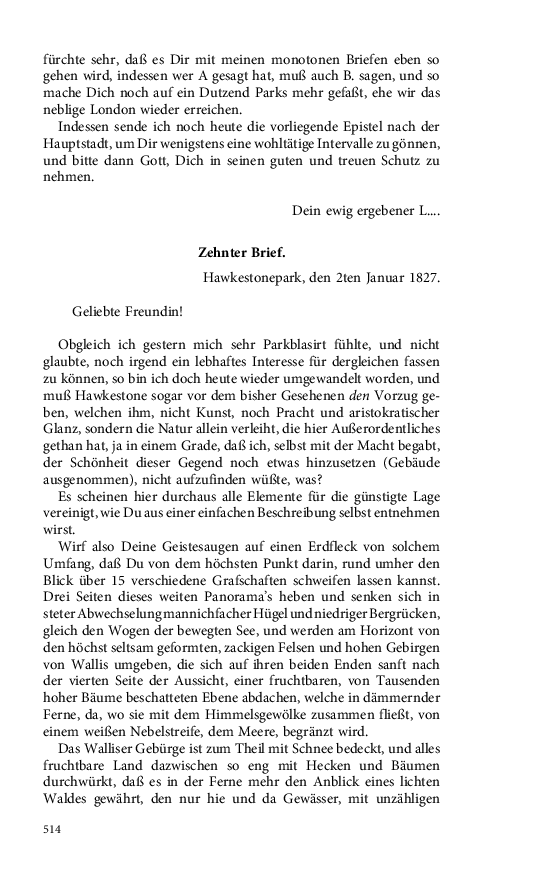 fürchte sehr, daß es Dir mit meinen monotonen Briefen eben so gehen wird, indessen wer A gesagt hat, muß auch B. sagen, und so mache Dich noch auf ein Dutzend Parks mehr gefaßt, ehe wir das neblige London wieder erreichen.

Indessen sende ich noch heute die vorliegende Epistel nach der Hauptstadt, um Dir wenigstens eine wohltätige Intervalle zu gönnen, und bitte dann Gott, Dich in seinen guten und treuen Schutz zu nehmen.

Dein ewig ergebener L....

Zehnter Brief.

Hawkestonepark, den 2ten Januar 1827.

Geliebte Freundin!

Obgleich ich gestern mich sehr Parkblasirt fühlte, und nicht glaubte, noch irgend ein lebhaftes Interesse für dergleichen fassen zu können, so bin ich doch heute wieder umgewandelt worden, und muß Hawkestone sogar vor dem bisher Gesehenen den Vorzug geben, welchen ihm, nicht Kunst, noch Pracht und aristokratischer Glanz, sondern die Natur allein verleiht, die hier Außerordentliches gethan hat, ja in einem Grade, daß ich, selbst mit der Macht begabt, der Schönheit dieser Gegend noch etwas hinzusetzen (Gebäude ausgenommen), nicht aufzufinden wüßte, was?

Es scheinen hier durchaus alle Elemente für die günstigte Lage vereinigt, wie Du aus einer einfachen Beschreibung selbst entnehmen wirst.

Wirf also Deine Geistesaugen auf einen Erdfleck von solchem Umfang, daß Du von dem höchsten Punkt darin, rund umher den Blick über 15 verschiedene Grafschaften schweifen lassen kannst. Drei Seiten dieses weiten Panorama's heben und senken sich in steter Abwechselung mannichfacher Hügel und niedriger Bergrücken, gleich den Wogen der bewegten See, und werden am Horizont von den höchst seltsam geformten, zackigen Felsen und hohen Gebirgen von Wallis umgeben, die sich auf ihren beiden Enden sanft nach der vierten Seite der Aussicht, einer fruchtbaren, von Tausenden hoher Bäume beschatteten Ebene abdachen, welche in dämmernder Ferne, da, wo sie mit dem Himmelsgewölke zusammen fließt, von einem weißen Nebelstreife, dem Meere, begränzt wird.

Das Walliser Gebürge ist zum Theil mit Schnee bedeckt, und alles fruchtbare Land dazwischen so eng mit Hecken und Bäumen durchwürkt, daß es in der Ferne mehr den Anblick eines lichten Waldes gewährt, den nur hie und da Gewässer, mit unzähligen

514